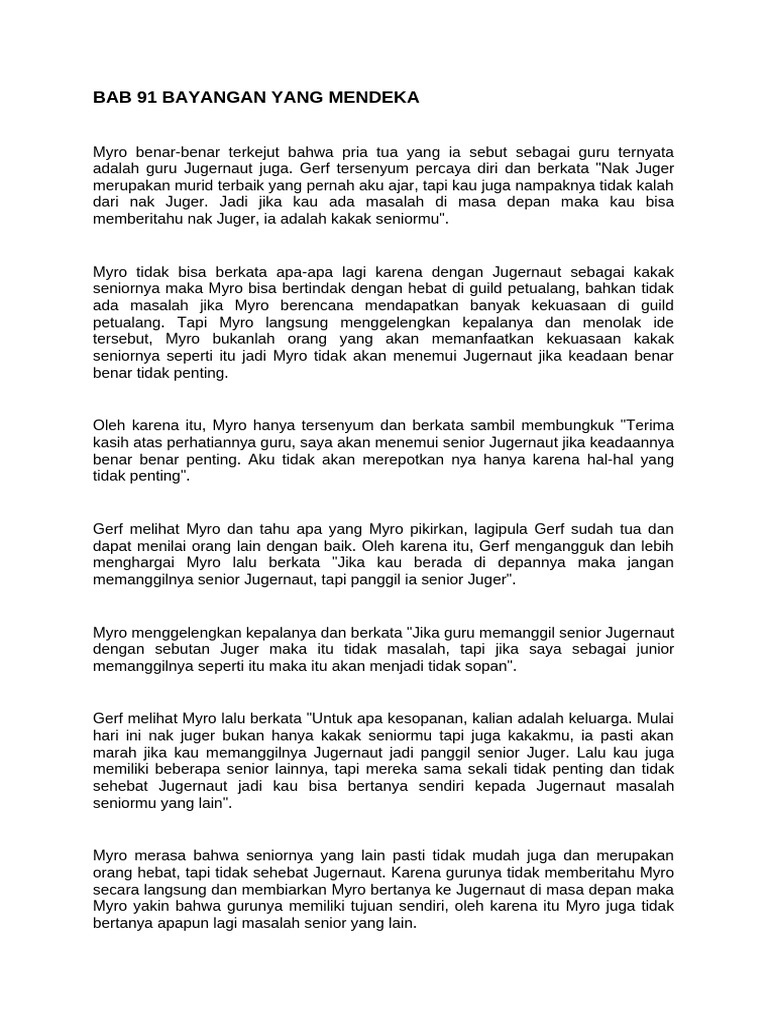 BAB 91 BAYANGAN YANG MENDEKA

Myro benar-benar terkejut bahwa pria tua yang ia sebut sebagai guru ternyata adalah guru Jugernaut juga. Gerf tersenyum percaya diri dan berkata "Nak Juger merupakan murid terbaik yang pernah aku ajar, tapi kau juga nampaknya tidak kalah dari nak Juger. Jadi jika kau ada masalah di masa depan maka kau bisa memberitahu nak Juger, ia adalah kakak seniormu".

Myro tidak bisa berkata apa-apa lagi karena dengan Jugernaut sebagai kakak seniornya maka Myro bisa bertindak dengan hebat di guild petualang, bahkan tidak ada masalah jika Myro berencana mendapatkan banyak kekuasaan di guild petualang. Tapi Myro langsung menggelengkan kepalanya dan menolak ide tersebut, Myro bukanlah orang yang akan memanfaatkan kekuasaan kakak seniornya seperti itu jadi Myro tidak akan menemui Jugernaut jika keadaan benar benar tidak penting.

Oleh karena itu, Myro hanya tersenyum dan berkata sambil membungkuk "Terima kasih atas perhatiannya guru, saya akan menemui senior Jugernaut jika keadaannya benar benar penting. Aku tidak akan merepotkan nya hanya karena hal-hal yang tidak penting".

Gerf melihat Myro dan tahu apa yang Myro pikirkan, lagipula Gerf sudah tua dan dapat menilai orang lain dengan baik. Oleh karena itu, Gerf mengangguk dan lebih menghargai Myro lalu berkata "Jika kau berada di depannya maka jangan memanggilnya senior Jugernaut, tapi panggil ia senior Juger".

Myro menggelengkan kepalanya dan berkata "Jika guru memanggil senior Jugernaut dengan sebutan Juger maka itu tidak masalah, tapi jika saya sebagai junior memanggilnya seperti itu maka itu akan menjadi tidak sopan".

Gerf melihat Myro lalu berkata "Untuk apa kesopanan, kalian adalah keluarga. Mulai hari ini nak juger bukan hanya kakak seniormu tapi juga kakakmu, ia pasti akan marah jika kau memanggilnya Jugernaut jadi panggil senior Juger. Lalu kau juga memiliki beberapa senior lainnya, tapi mereka sama sekali tidak penting dan tidak sehebat Jugernaut jadi kau bisa bertanya sendiri kepada Jugernaut masalah seniormu yang lain".

Myro merasa bahwa seniornya yang lain pasti tidak mudah juga dan merupakan orang hebat, tapi tidak sehebat Jugernaut. Karena gurunya tidak memberitahu Myro secara langsung dan membiarkan Myro bertanya ke Jugernaut di masa depan maka Myro yakin bahwa gurunya memiliki tujuan sendiri, oleh karena itu Myro juga tidak bertanya apapun lagi masalah senior yang lain.